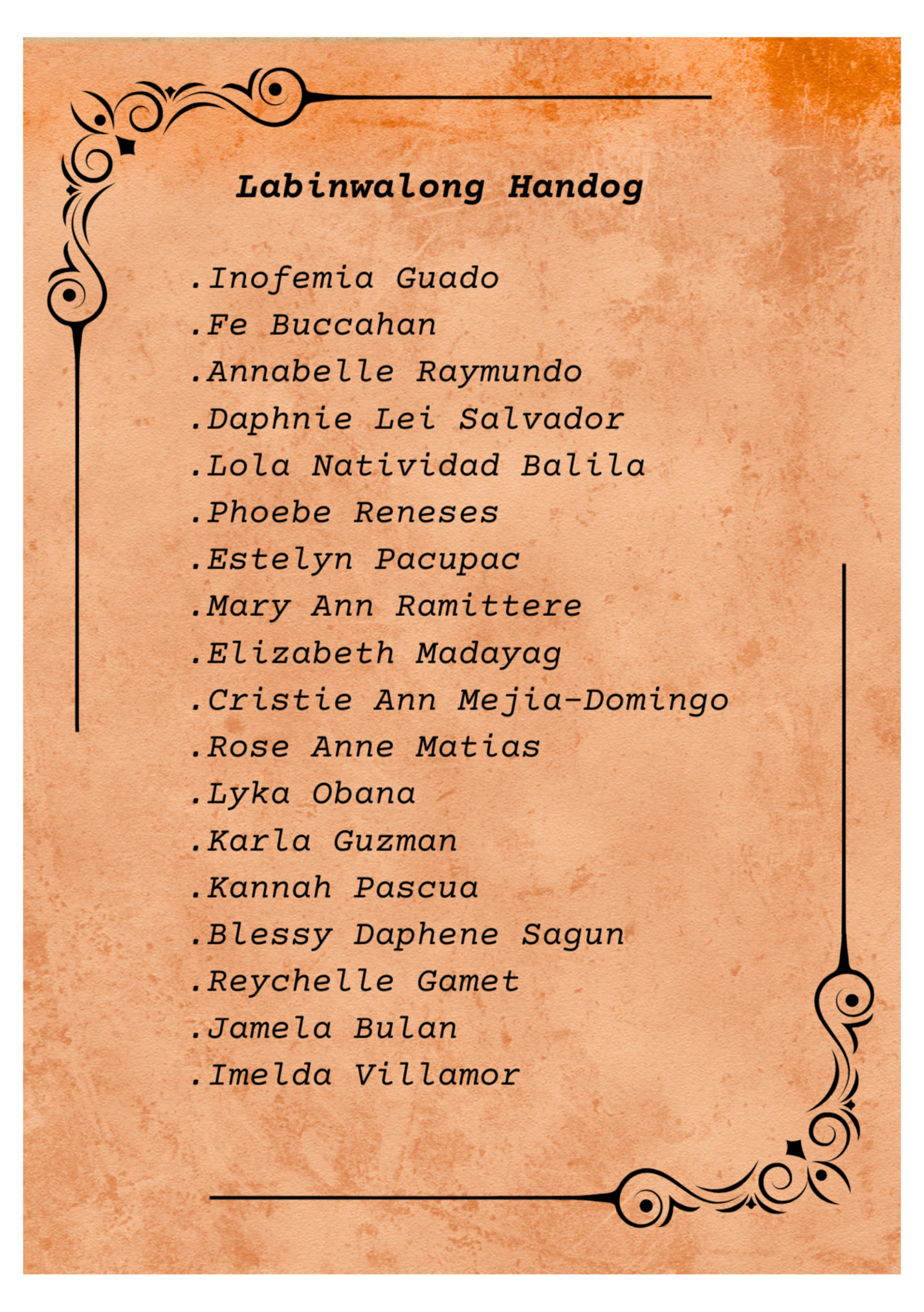 Labinwalong Handog

.Inofemia Guado
.Fe Buccahan
.Annabelle Raymundo
.Daphnie Lei Salvador
.Lola Natividad Balila
.Phoebe Reneses
.Estelyn Pacupac
.Mary Ann Ramittere
.Elizabeth Madayag
.Cristie Ann Mejia-Domingo
.Rose Anne Matias
.Lyka Obana
.Karla Guzman
.Kannah Pascua
.Blessy Daphene Sagun
.Reychelle Gamet
.Jamela Bulan
.Imelda Villamor